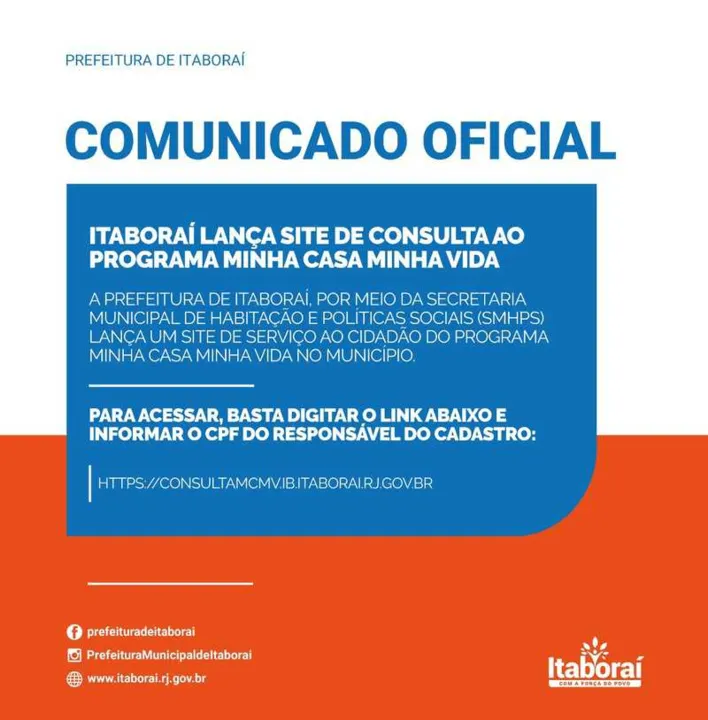 PREFEITURA DE ITABORAÍ

COMUNICADO OFICIAL

ITABORAÍ LANÇA SITE DE CONSULTA AO PROGRAMA MINHA CASA MINHA VIDA

A PREFEITURA DE ITABORAÍ, POR MEIO DA SECRETARIA MUNICIPAL DE HABITAÇÃO E POLÍTICAS SOCIAIS (SMHPS) LANÇA UM SITE DE SERVIÇO AO CIDADÃO DO PROGRAMA MINHA CASA MINHA VIDA NO MUNICÍPIO.

PARA ACESSAR, BASTA DIGITAR O LINK ABAIXO E INFORMAR O CPF DO RESPONSÁVEL DO CADASTRO:

HTTPS://CONSULTAMCMV.IB.ITABORAI.RJ.GOV.BR

prefeituradeitaborai

PrefeituraMunicipaldeItaborai

www.itaborai.rj.gov.br

Itaboraí
COM A FORÇA DO POVO